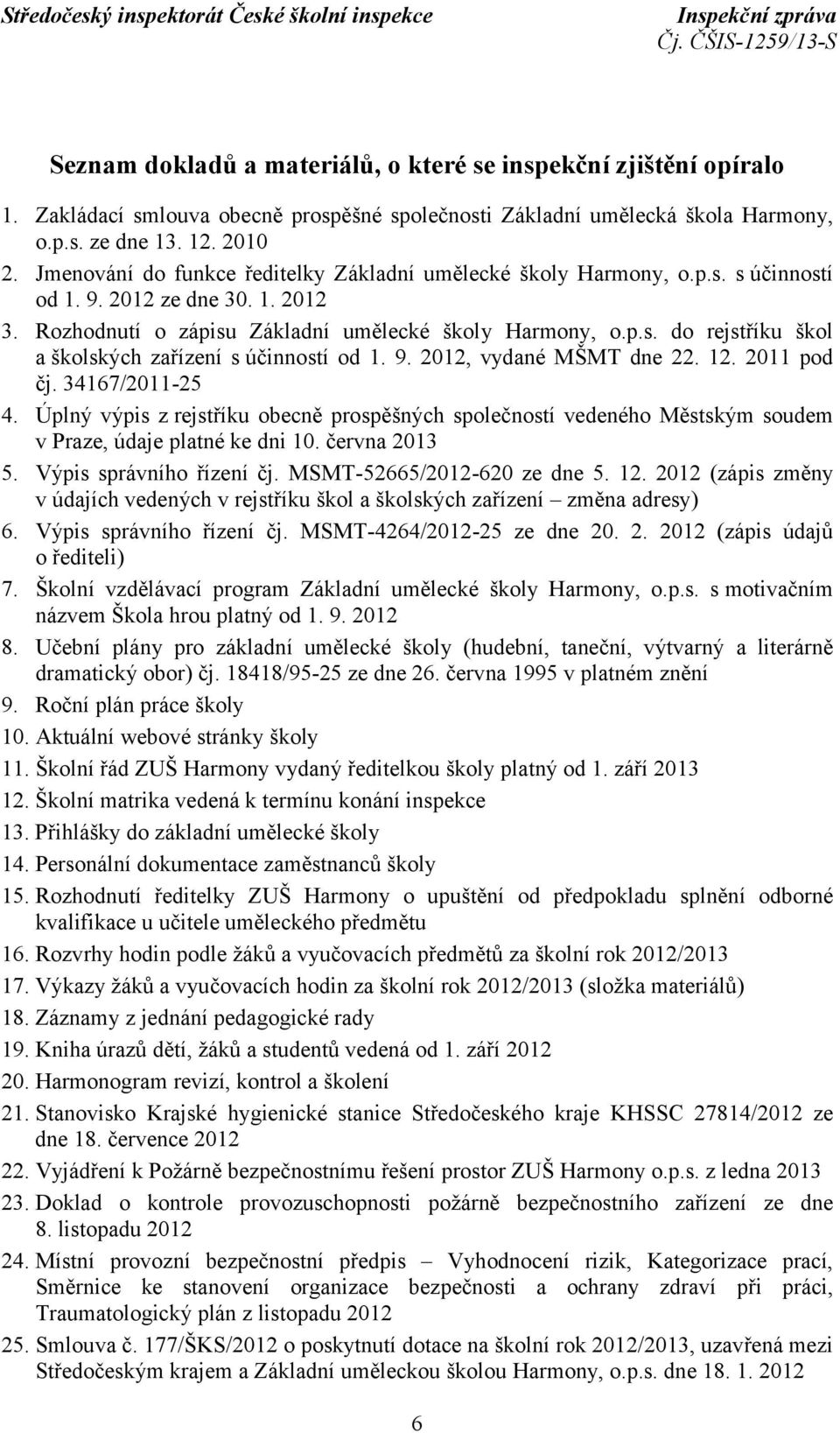 Středočeský inspektorát České školní inspekce

Inspekční zpráva
Čj. ČŠIS-1259/13-S

Seznam dokladů a materiálů, o které se inspekční zjištění opíralo

1. Zakládací smlouva obecně prospěšné společnosti Základní umělecká škola Harmony, o.p.s. ze dne 13. 12. 2010
2. Jmenování do funkce ředitelky Základní umělecké školy Harmony, o.p.s. s účinností od 1. 9. 2012 ze dne 30. 1. 2012
3. Rozhodnutí o zápisu Základní umělecké školy Harmony, o.p.s. do rejstříku škol a školských zařízení s účinností od 1. 9. 2012, vydané MŠMT dne 22. 12. 2011 pod čj. 34167/2011-25
4. Úplný výpis z rejstříku obecně prospěšných společností vedeného Městským soudem v Praze, údaje platné ke dni 10. června 2013
5. Výpis správního řízení čj. MSMT-52665/2012-620 ze dne 5. 12. 2012 (zápis změny v údajích vedených v rejstříku škol a školských zařízení – změna adresy)
6. Výpis správního řízení čj. MSMT-4264/2012-25 ze dne 20. 2. 2012 (zápis údajů o řediteli)
7. Školní vzdělávací program Základní umělecké školy Harmony, o.p.s. s motivačním názvem Škola hrou platný od 1. 9. 2012
8. Učební plány pro základní umělecké školy (hudební, taneční, výtvarný a literárně dramatický obor) čj. 18418/95-25 ze dne 26. června 1995 v platném znění
9. Roční plán práce školy
10. Aktuální webové stránky školy
11. Školní řád ZUŠ Harmony vydaný ředitelkou školy platný od 1. září 2013
12. Školní matrika vedená k termínu konání inspekce
13. Přihlášky do základní umělecké školy
14. Personální dokumentace zaměstnanců školy
15. Rozhodnutí ředitelky ZUŠ Harmony o upuštění od předpokladu splnění odborné kvalifikace u učitele uměleckého předmětu
16. Rozvrhy hodin podle žáků a vyučovacích předmětů za školní rok 2012/2013
17. Výkazy žáků a vyučovacích hodin za školní rok 2012/2013 (složka materiálů)
18. Záznamy z jednání pedagogické rady
19. Kniha úrazů dětí, žáků a studentů vedená od 1. září 2012
20. Harmonogram revizí, kontrol a školení
21. Stanovisko Krajské hygienické stanice Středočeského kraje KHSSC 27814/2012 ze dne 18. července 2012
22. Vyjádření k Požárně bezpečnostnímu řešení prostor ZUŠ Harmony o.p.s. z ledna 2013
23. Doklad o kontrole provozuschopnosti požárně bezpečnostního zařízení ze dne 8. listopadu 2012
24. Místní provozní bezpečnostní předpis – Vyhodnocení rizik, Kategorizace prací, Směrnice ke stanovení organizace bezpečnosti a ochrany zdraví při práci, Traumatologický plán z listopadu 2012
25. Smlouva č. 177/ŠKS/2012 o poskytnutí dotace na školní rok 2012/2013, uzavřená mezi Středočeským krajem a Základní uměleckou školou Harmony, o.p.s. dne 18. 1. 2012

6